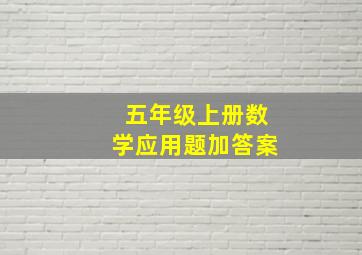 五年级上册数学应用题加答案